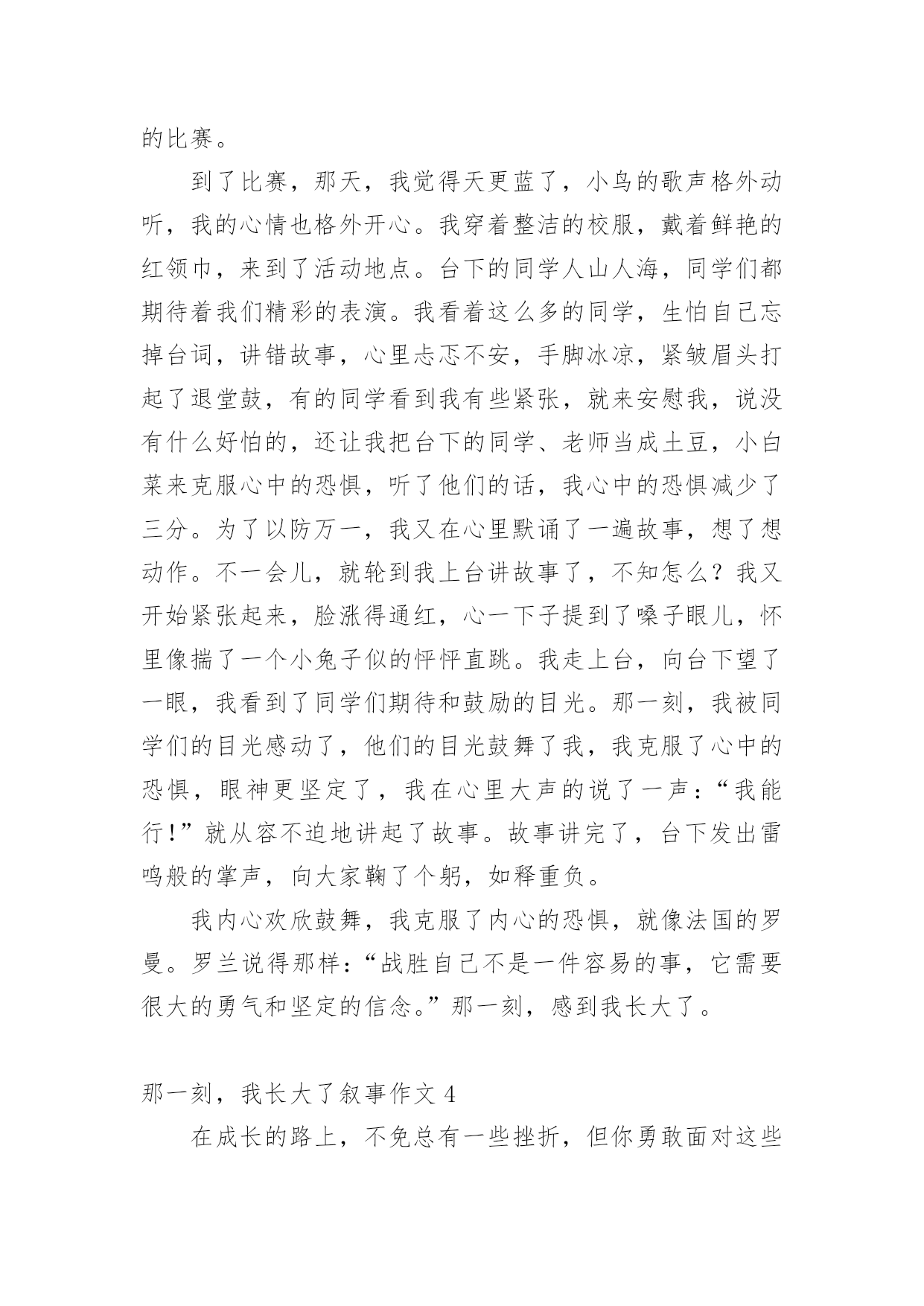 的比赛。

到了比赛，那天，我觉得天更蓝了，小鸟的歌声格外动听，我的心情也格外开心。我穿着整洁的校服，戴着鲜艳的红领巾，来到了活动地点。台下的同学人山人海，同学们都期待着我们精彩的表演。我看着这么多的同学，生怕自己忘掉台词，讲错故事，心里忐忑不安，手脚冰凉，紧皱眉头打起了退堂鼓，有的同学看到我有些紧张，就来安慰我，说没有什么好怕的，还让我把台下的同学、老师当成土豆，小白菜来克服心中的恐惧，听了他们的话，我心中的恐惧减少了三分。为了以防万一，我又在心里默诵了一遍故事，想了想动作。不一会儿，就轮到我上台讲故事了，不知怎么？我又开始紧张起来，脸涨得通红，心一下子提到了嗓子眼儿，怀里像揣了一个小兔子似的怦怦直跳。我走上台，向台下望了一眼，我看到了同学们期待和鼓励的目光。那一刻，我被同学们的目光感动了，他们的目光鼓舞了我，我克服了心中的恐惧，眼神更坚定了，我在心里大声的说了一声：“我能行!”就从容不迫地讲起了故事。故事讲完了，台下发出雷鸣般的掌声，向大家鞠了个躬，如释重负。

我内心欢欣鼓舞，我克服了内心的恐惧，就像法国的罗曼。罗兰说得那样：“战胜自己不是一件容易的事，它需要很大的勇气和坚定的信念。”那一刻，感到我长大了。

那一刻，我长大了叙事作文 4

在成长的路上，不免总有一些挫折，但你勇敢面对这些